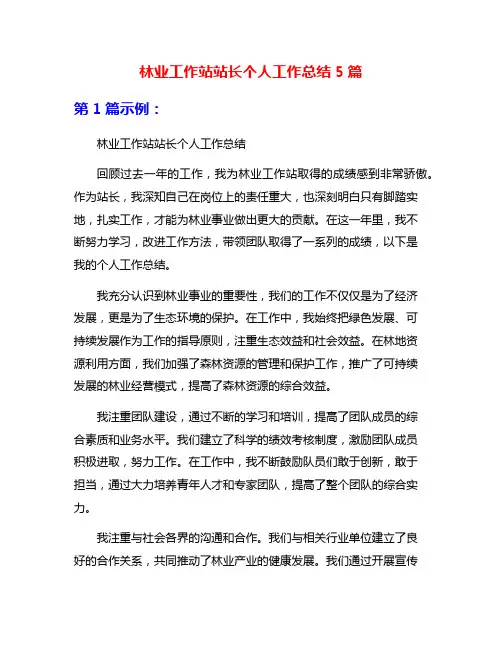 林业工作站站长个人工作总结 5 篇

第 1 篇示例：

林业工作站站长个人工作总结

回顾过去一年的工作，我为林业工作站取得的成绩感到非常骄傲。作为站长，我深知自己在岗位上的责任重大，也深刻明白只有脚踏实地，扎实工作，才能为林业事业做出更大的贡献。在这一年里，我不断努力学习，改进工作方法，带领团队取得了一系列的成绩，以下是我的个人工作总结。

我充分认识到林业事业的重要性，我们的工作不仅仅是为了经济发展，更是为了生态环境的保护。在工作中，我始终把绿色发展、可持续发展作为工作的指导原则，注重生态效益和社会效益。在林地资源利用方面，我们加强了森林资源的管理和保护工作，推广了可持续发展的林业经营模式，提高了森林资源的综合效益。

我注重团队建设，通过不断的学习和培训，提高了团队成员的综合素质和业务水平。我们建立了科学的绩效考核制度，激励团队成员积极进取，努力工作。在工作中，我不断鼓励队员们敢于创新，敢于担当，通过大力培养青年人才和专家团队，提高了整个团队的综合实力。

我注重与社会各界的沟通和合作。我们与相关行业单位建立了良好的合作关系，共同推动了林业产业的健康发展。我们通过开展宣传